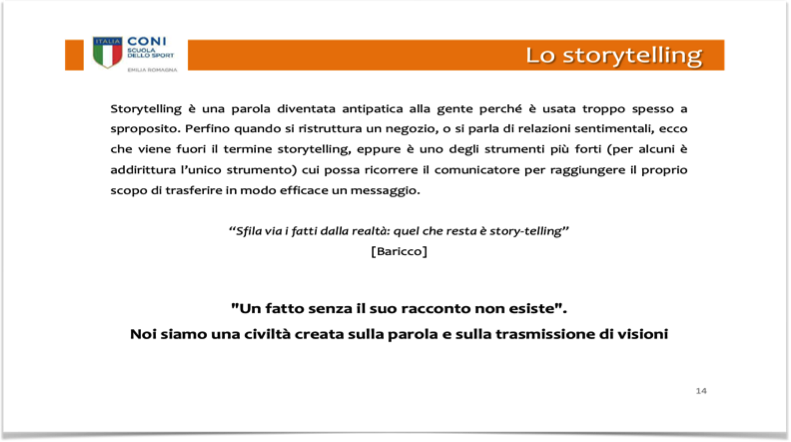 ITALIA
CONI
SCUOLA DELLO SPORT
EMILIA ROMAGNA

Lo storytelling

Storytelling è una parola diventata antipatica alla gente perché è usata troppo spesso a sproposito. Perfino quando si ristruttura un negozio, o si parla di relazioni sentimentali, ecco che viene fuori il termine storytelling, eppure è uno degli strumenti più forti (per alcuni è addirittura l'unico strumento) cui possa ricorrere il comunicatore per raggiungere il proprio scopo di trasferire in modo efficace un messaggio.

"Sfila via i fatti dalla realtà: quel che resta è story-telling"
[Baricco]

"Un fatto senza il suo racconto non esiste".
Noi siamo una civiltà creata sulla parola e sulla trasmissione di visioni

14